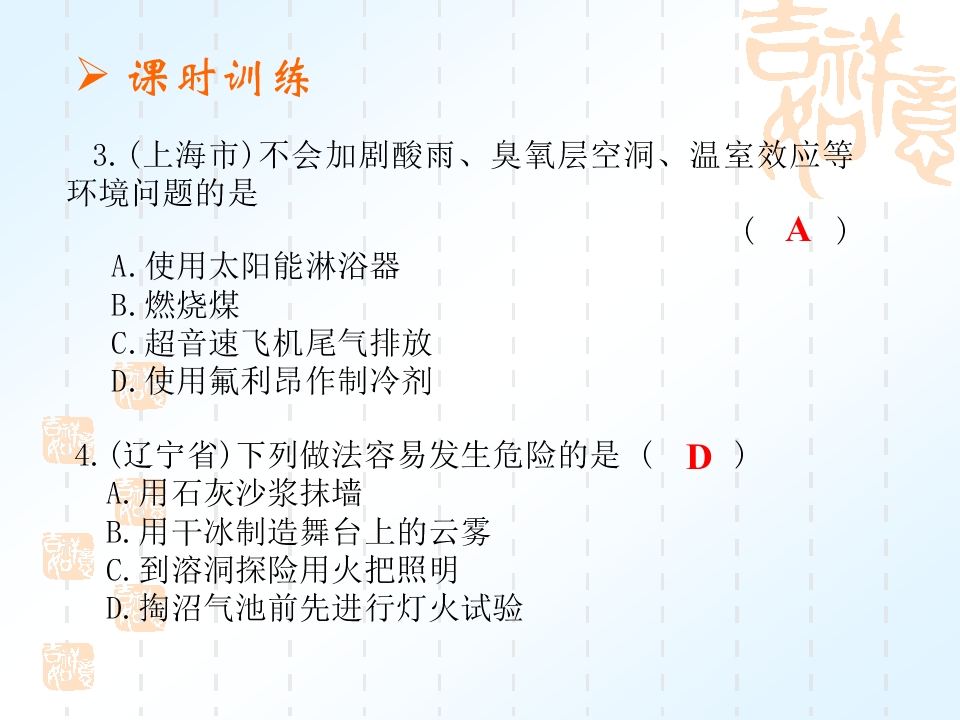 ➢ 课时训练

3.(上海市)不会加剧酸雨、臭氧层空洞、温室效应等环境问题的是
( A )

A.使用太阳能淋浴器
B.燃烧煤
C.超音速飞机尾气排放
D.使用氟利昂作制冷剂

4.(辽宁省)下列做法容易发生危险的是( D )
A.用石灰沙浆抹墙
B.用干冰制造舞台上的云雾
C.到溶洞探险用火把照明
D.掏沼气池前先进行灯火试验